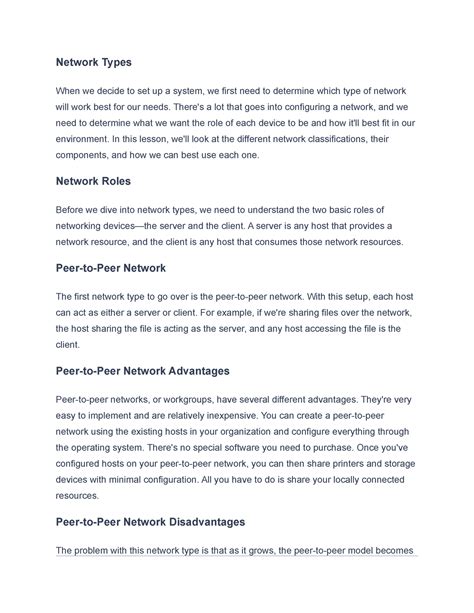 Network Types

When we decide to set up a system, we first need to determine which type of network will work best for our needs. There's a lot that goes into configuring a network, and we need to determine what we want the role of each device to be and how it'll best fit in our environment. In this lesson, we'll look at the different network classifications, their components, and how we can best use each one.

Network Roles

Before we dive into network types, we need to understand the two basic roles of networking devices—the server and the client. A server is any host that provides a network resource, and the client is any host that consumes those network resources.

Peer-to-Peer Network

The first network type to go over is the peer-to-peer network. With this setup, each host can act as either a server or client. For example, if we're sharing files over the network, the host sharing the file is acting as the server, and any host accessing the file is the client.

Peer-to-Peer Network Advantages

Peer-to-peer networks, or workgroups, have several different advantages. They're very easy to implement and are relatively inexpensive. You can create a peer-to-peer network using the existing hosts in your organization and configure everything through the operating system. There's no special software you need to purchase. Once you've configured hosts on your peer-to-peer network, you can then share printers and storage devices with minimal configuration. All you have to do is share your locally connected resources.

Peer-to-Peer Network Disadvantages

The problem with this network type is that as it grows, the peer-to-peer model becomes